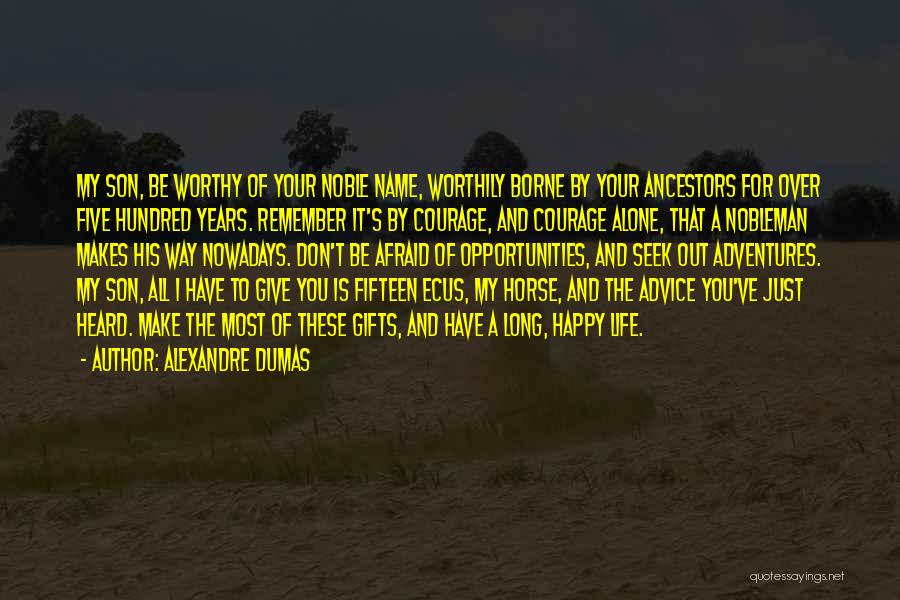 MY SON, BE WORTHY OF YOUR NOBLE NAME, WORTHILY BORNE BY YOUR ANCESTORS FOR OVER FIVE HUNDRED YEARS. REMEMBER IT'S BY COURAGE, AND COURAGE ALONE, THAT A NOBLEMAN MAKES HIS WAY NOWADAYS. DON'T BE AFRAID OF OPPORTUNITIES, AND SEEK OUT ADVENTURES. MY SON, ALL I HAVE TO GIVE YOU IS FIFTEEN ECUS, MY HORSE, AND THE ADVICE YOU'VE JUST HEARD. MAKE THE MOST OF THESE GIFTS, AND HAVE A LONG, HAPPY LIFE.

- AUTHOR: ALEXANDRE DUMAS

quotessayings.net